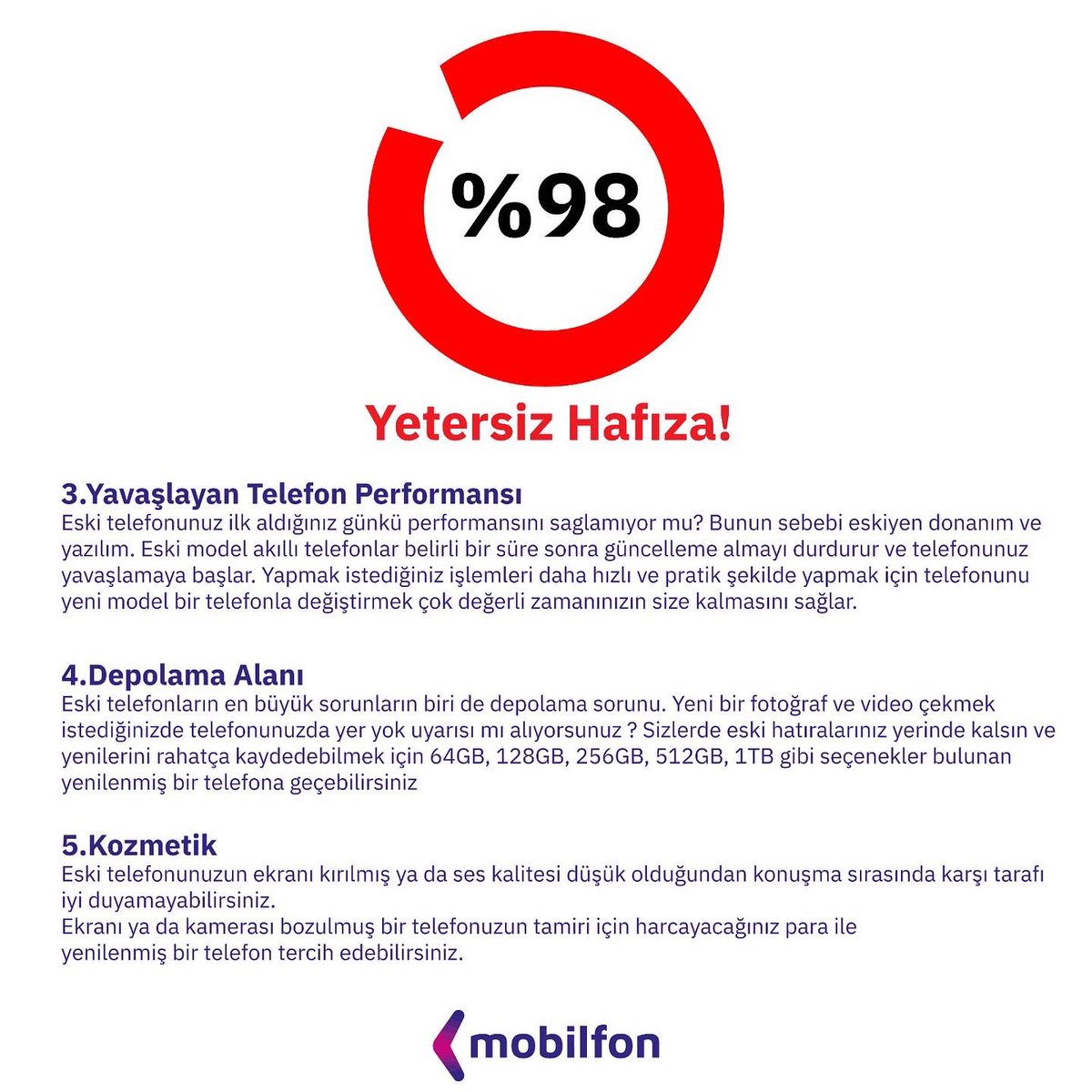 %98

Yetersiz Hafıza!

3.Yavaşlayan Telefon Performansı
Eski telefonunuz ilk aldığınız günkü performansını saglamıyor mu? Bunun sebebi eskiyen donanım ve yazılım. Eski model akıllı telefonlar belirli bir süre sonra güncelleme almayı durdurur ve telefonunuz yavaşlamaya başlar. Yapmak istediğiniz işlemleri daha hızlı ve pratik şekilde yapmak için telefonunu yeni model bir telefonla değiştirmek çok değerli zamanınızın size kalmasını sağlar.

4.Depolama Alanı
Eski telefonların en büyük sorunların biri de depolama sorunu. Yeni bir fotoğraf ve video çekmek istediğinizde telefonunuzda yer yok uyarısı mı alıyorsunuz ? Sizlerde eski hatıralarınız yerinde kalsın ve yenilerini rahatça kaydedebilmek için 64GB, 128GB, 256GB, 512GB, 1TB gibi seçenekler bulunan yenilenmiş bir telefona geçebilirsiniz

5.Kozmetik
Eski telefonunuzun ekranı kırılmış ya da ses kalitesi düşük olduğundan konuşma sırasında karşı tarafı iyi duyamayabilirsiniz.
Ekranı ya da kamerası bozulmuş bir telefonuzun tamiri için harcayacağınız para ile yenilenmiş bir telefon tercih edebilirsiniz.

mobilfon